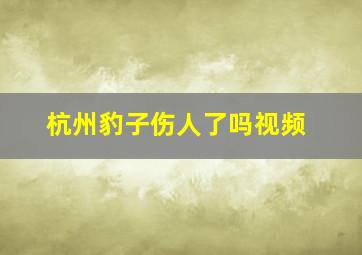 杭州豹子伤人了吗视频